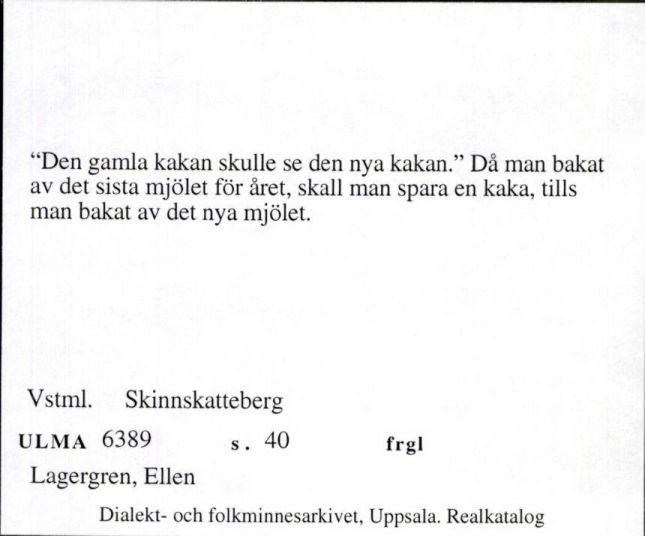 “Den gamla kakan skulle se den nya kakan.” Då man bakat av det sista mjölet för året, skall man spara en kaka, tills man bakat av det nya mjölet.

Vstml. Skinnskatteberg

ULMA 6389 s. 40 frgl

Lagergren, Ellen

Dialekt- och folkminnesarkivet, Uppsala. Realkatalog